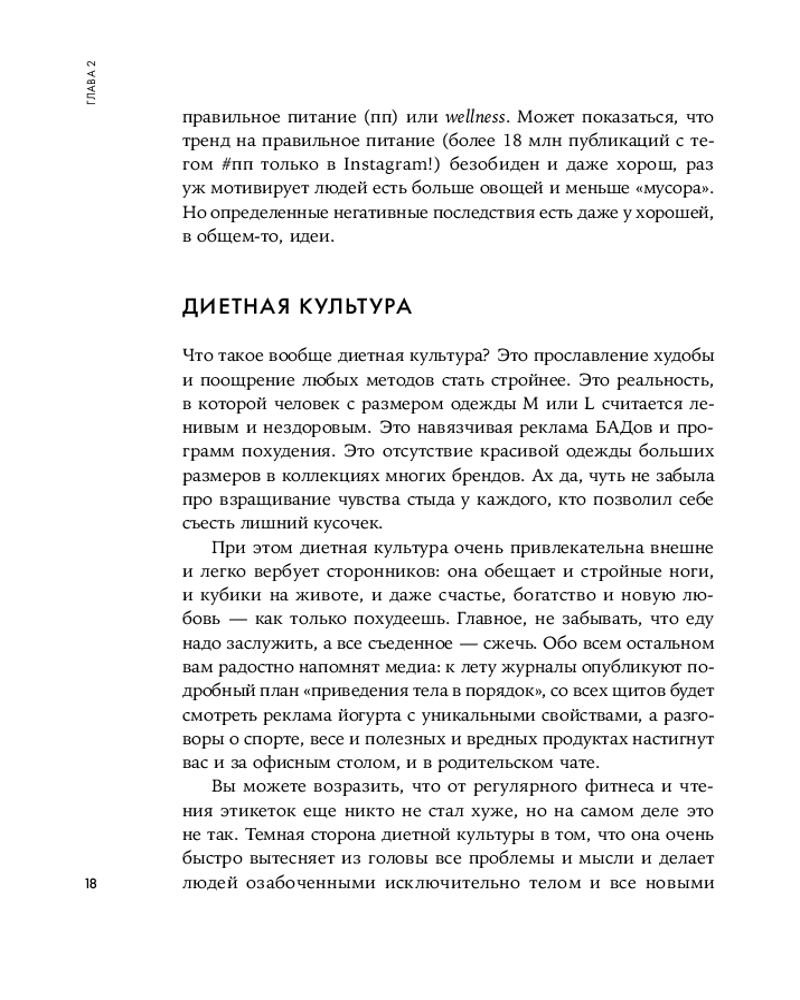 ГЛАВА 2

правильное питание (пп) или wellness. Может показаться, что тренд на правильное питание (более 18 млн публикаций с тегом #пп только в Instagram!) безобиден и даже хорош, раз уж мотивирует людей есть больше овощей и меньше «мусора». Но определенные негативные последствия есть даже у хорошей, в общем-то, идеи.

ДИЕТНАЯ КУЛЬТУРА

Что такое вообще диетная культура? Это прославление худобы и поощрение любых методов стать стройнее. Это реальность, в которой человек с размером одежды M или L считается ленивым и нездоровым. Это навязчивая реклама БАДов и программ похудения. Это отсутствие красивой одежды больших размеров в коллекциях многих брендов. Ах да, чуть не забыла про взращивание чувства стыда у каждого, кто позволил себе съесть лишний кусочек.

При этом диетная культура очень привлекательна внешне и легко вербует сторонников: она обещает и стройные ноги, и кубики на животе, и даже счастье, богатство и новую любовь — как только похудеешь. Главное, не забывать, что еду надо заслужить, а все съеденное — сжечь. Обо всем остальном вам радостно напомнят медиа: к лету журналы опубликуют подробный план «приведения тела в порядок», со всех щитов будет смотреть реклама йогурта с уникальными свойствами, а разговоры о спорте, весе и полезных и вредных продуктах настигнут вас и за офисным столом, и в родительском чате.

Вы можете возразить, что от регулярного фитнеса и чтения этикеток еще никто не стал хуже, но на самом деле это не так. Темная сторона диетной культуры в том, что она очень быстро вытесняет из головы все проблемы и мысли и делает людей озабоченными исключительно телом и все новыми

18